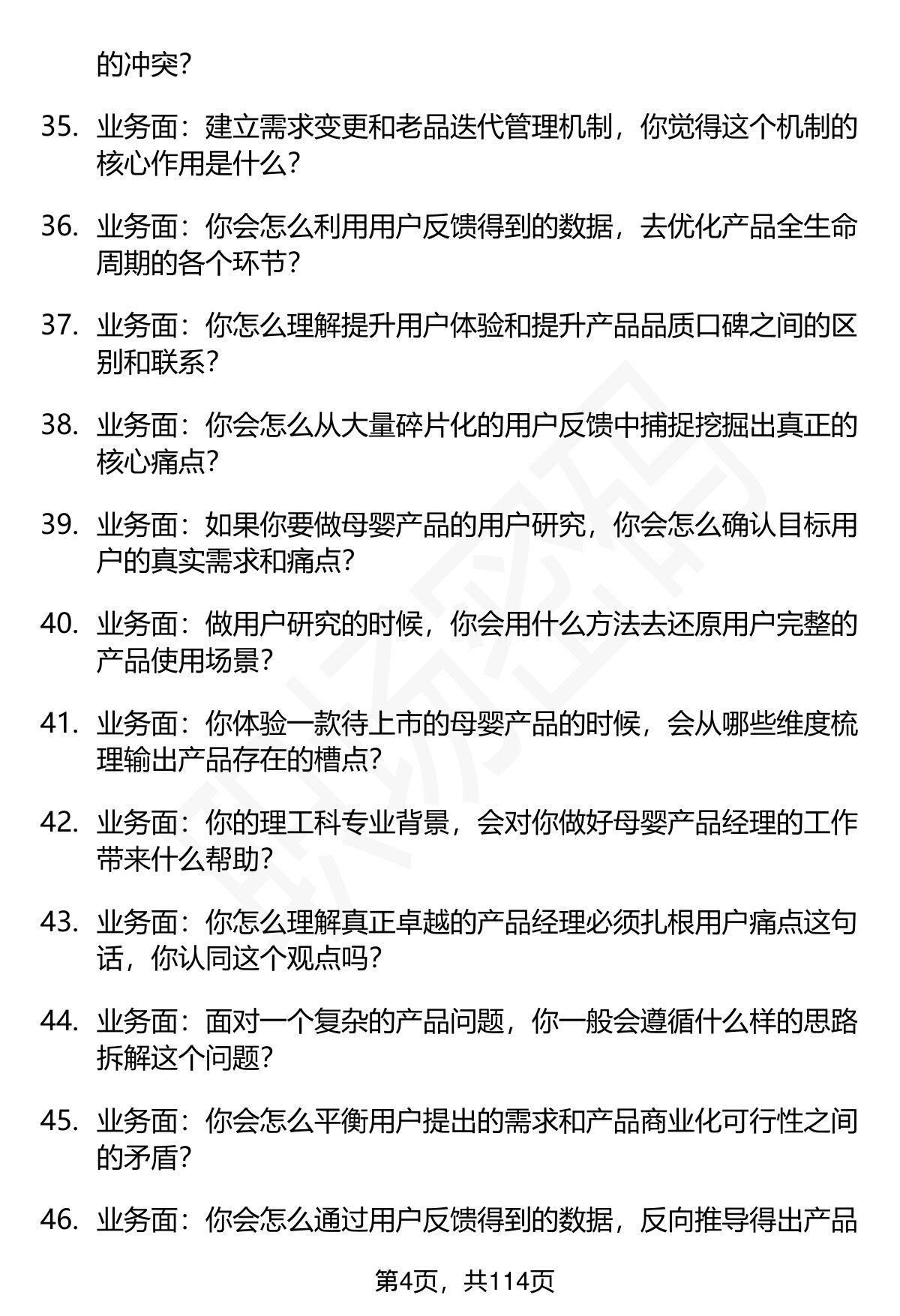 的冲突？

35. 业务面：建立需求变更和老品迭代管理机制，你觉得这个机制的核心作用是什么？

36. 业务面：你会怎么利用用户反馈得到的数据，去优化产品全生命周期的各个环节？

37. 业务面：你怎么理解提升用户体验和提升产品品质口碑之间的区别和联系？

38. 业务面：你会怎么从大量碎片化的用户反馈中捕捉挖掘出真正的核心痛点？

39. 业务面：如果你要做母婴产品的用户研究，你会怎么确认目标用户的真实需求和痛点？

40. 业务面：做用户研究的时候，你会用什么方法去还原用户完整的产品使用场景？

41. 业务面：你体验一款待上市的母婴产品的时候，会从哪些维度梳理输出产品存在的槽点？

42. 业务面：你的理工科专业背景，会对你做好母婴产品经理的工作带来什么帮助？

43. 业务面：你怎么理解真正卓越的产品经理必须扎根用户痛点这句话，你认同这个观点吗？

44. 业务面：面对一个复杂的产品问题，你一般会遵循什么样的思路拆解这个问题？

45. 业务面：你会怎么平衡用户提出的需求和产品商业化可行性之间的矛盾？

46. 业务面：你会怎么通过用户反馈得到的数据，反向推导得出产品

第4页，共114页